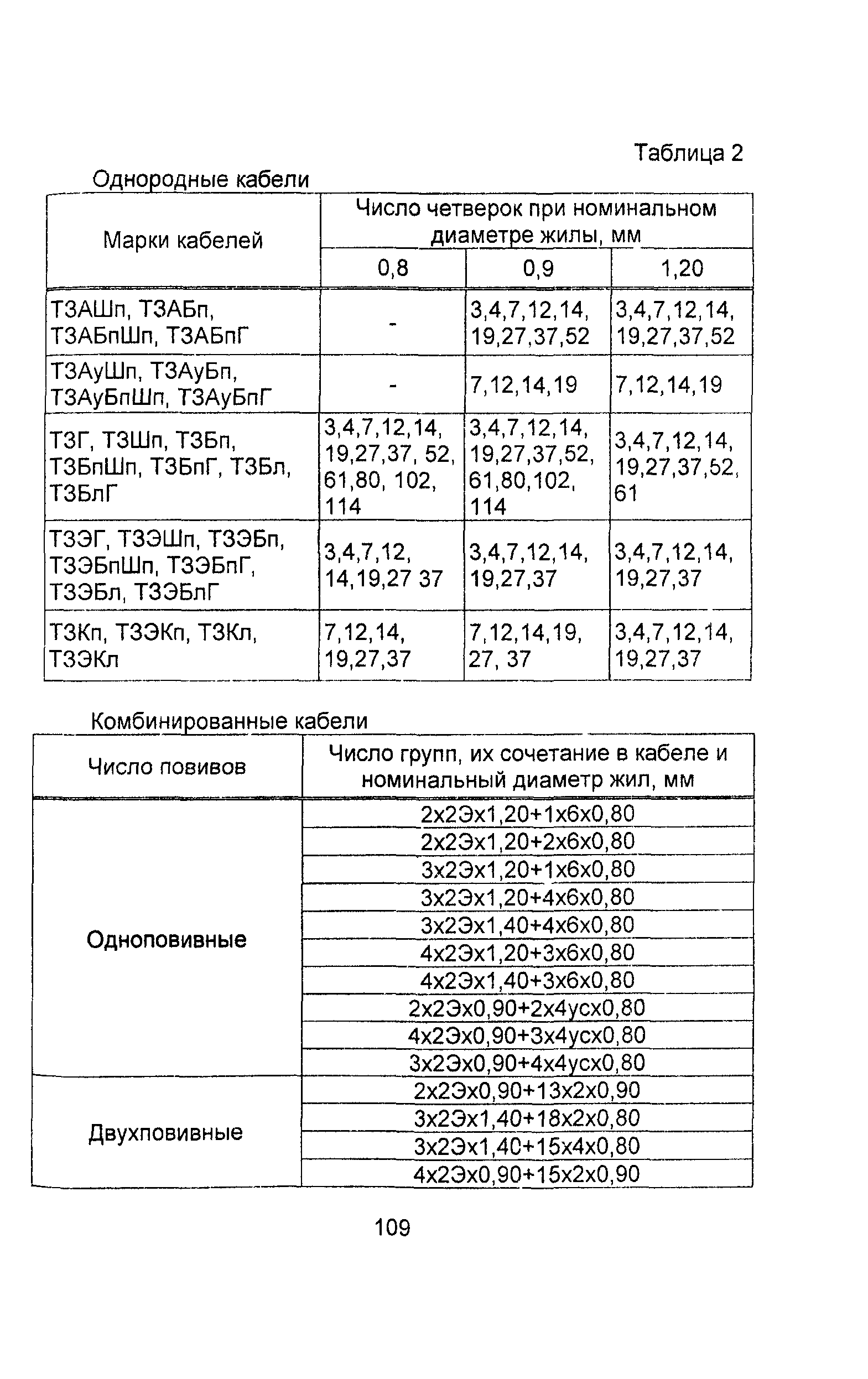 Таблица 2

Однородные кабели

| Марки кабелей | Число четверок при номинальном диаметре жилы, мм | | |
|---|---|---|---|
| | 0,8 | 0,9 | 1,20 |
| ТЗАШп, ТЗАБп, ТЗАБпШп, ТЗАБпГ | - | 3,4,7,12,14, 19,27,37,52 | 3,4,7,12,14, 19,27,37,52 |
| ТЗАуШп, ТЗАуБп, ТЗАуБпШп, ТЗАуБпГ | - | 7,12,14,19 | 7,12,14,19 |
| ТЗГ, ТЗШп, ТЗБп, ТЗБпШп, ТЗБпГ, ТЗБл, ТЗБлГ | 3,4,7,12,14, 19,27,37, 52, 61,80, 102, 114 | 3,4,7,12,14, 19,27,37,52, 61,80,102, 114 | 3,4,7,12,14, 19,27,37,52, 61 |
| ТЗЭГ, ТЗЭШп, ТЗЭБп, ТЗЭБпШп, ТЗЭБпГ, ТЗЭБл, ТЗЭБлГ | 3,4,7,12, 14,19,27 37 | 3,4,7,12,14, 19,27,37 | 3,4,7,12,14, 19,27,37 |
| ТЗКп, ТЗЭКп, ТЗКл, ТЗЭКл | 7,12,14, 19,27,37 | 7,12,14,19, 27, 37 | 3,4,7,12,14, 19,27,37 |

Комбинированные кабели

| Число повивов | Число групп, их сочетание в кабеле и номинальный диаметр жил, мм |
|---|---|
| Одноповивные | 2х2Эх1,20+1х6х0,80 |
| | 2х2Эх1,20+2х6х0,80 |
| | 3х2Эх1,20+1х6х0,80 |
| | 3х2Эх1,20+4х6х0,80 |
| | 3х2Эх1,40+4х6х0,80 |
| | 4х2Эх1,20+3х6х0,80 |
| | 4х2Эх1,40+3х6х0,80 |
| | 2х2Эх0,90+2х4усх0,80 |
| | 4х2Эх0,90+3х4усх0,80 |
| | 3х2Эх0,90+4х4усх0,80 |
| Двухповивные | 2х2Эх0,90+13х2х0,90 |
| | 3х2Эх1,40+18х2х0,80 |
| | 3х2Эх1,40+15х4х0,80 |
| | 4х2Эх0,90+15х2х0,90 |

109